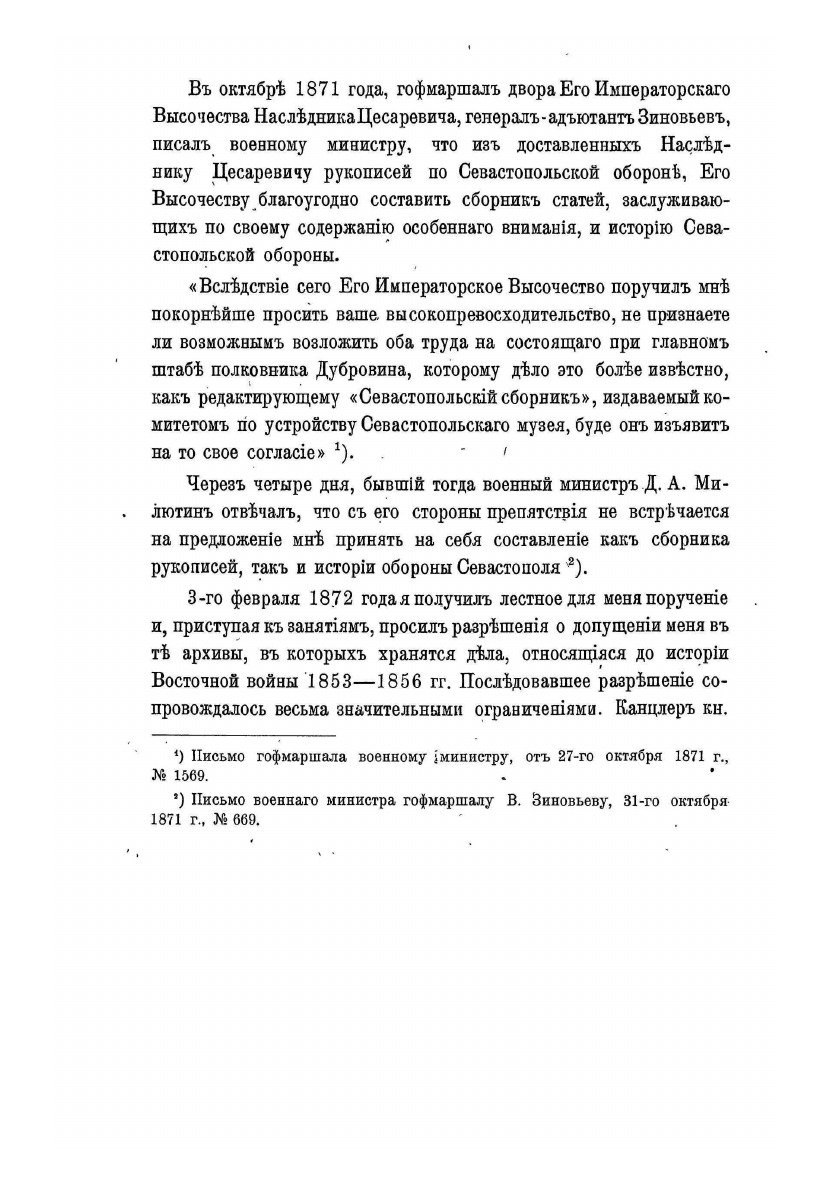 Въ октябрѣ 1871 года, гофмаршалъ двора Его Императорскаго Высочества Наслѣдника Цесаревича, генералъ-адъютантъ Зиновьевъ, писалъ военному министру, что изъ доставленныхъ Наслѣднику Цесаревичу рукописей по Севастопольской оборонѣ, Его Высочеству благоугодно составить сборникъ статей, заслуживающихъ по своему содержанію особеннаго вниманія, и исторію Севастопольской обороны.

«Вслѣдствіе сего Его Императорское Высочество поручилъ мнѣ покорнѣйше просить ваше высокопревосходительство, не признаете ли возможнымъ возложить оба труда на состоящаго при главномъ штабѣ полковника Дубровина, которому дѣло это болѣе извѣстно, какъ редактирующему «Севастопольскій сборникъ», издаваемый комитетомъ по устройству Севастопольскаго музея, буде онъ изъявитъ на то свое согласіе» $^1$).

Черезъ четыре дня, бывшій тогда военный министръ Д. А. Милютинъ отвѣчалъ, что съ его стороны препятствія не встрѣчается на предложеніе мнѣ принять на себя составленіе какъ сборника рукописей, такъ и исторіи обороны Севастополя $^2$).

3-го февраля 1872 года я получилъ лестное для меня порученіе и, приступая къ занятіямъ, просилъ разрѣшенія о допущеніи меня въ тѣ архивы, въ которыхъ хранятся дѣла, относящіяся до исторіи Восточной войны 1853—1856 гг. Послѣдовавшее разрѣшеніе сопровождалось весьма значительными ограниченіями. Канцлеръ кн.

$^1$) Письмо гофмаршала военному министру, отъ 27-го октября 1871 г., № 1569.

$^2$) Письмо военнаго министра гофмаршалу В. Зиновьеву, 31-го октября 1871 г., № 669.